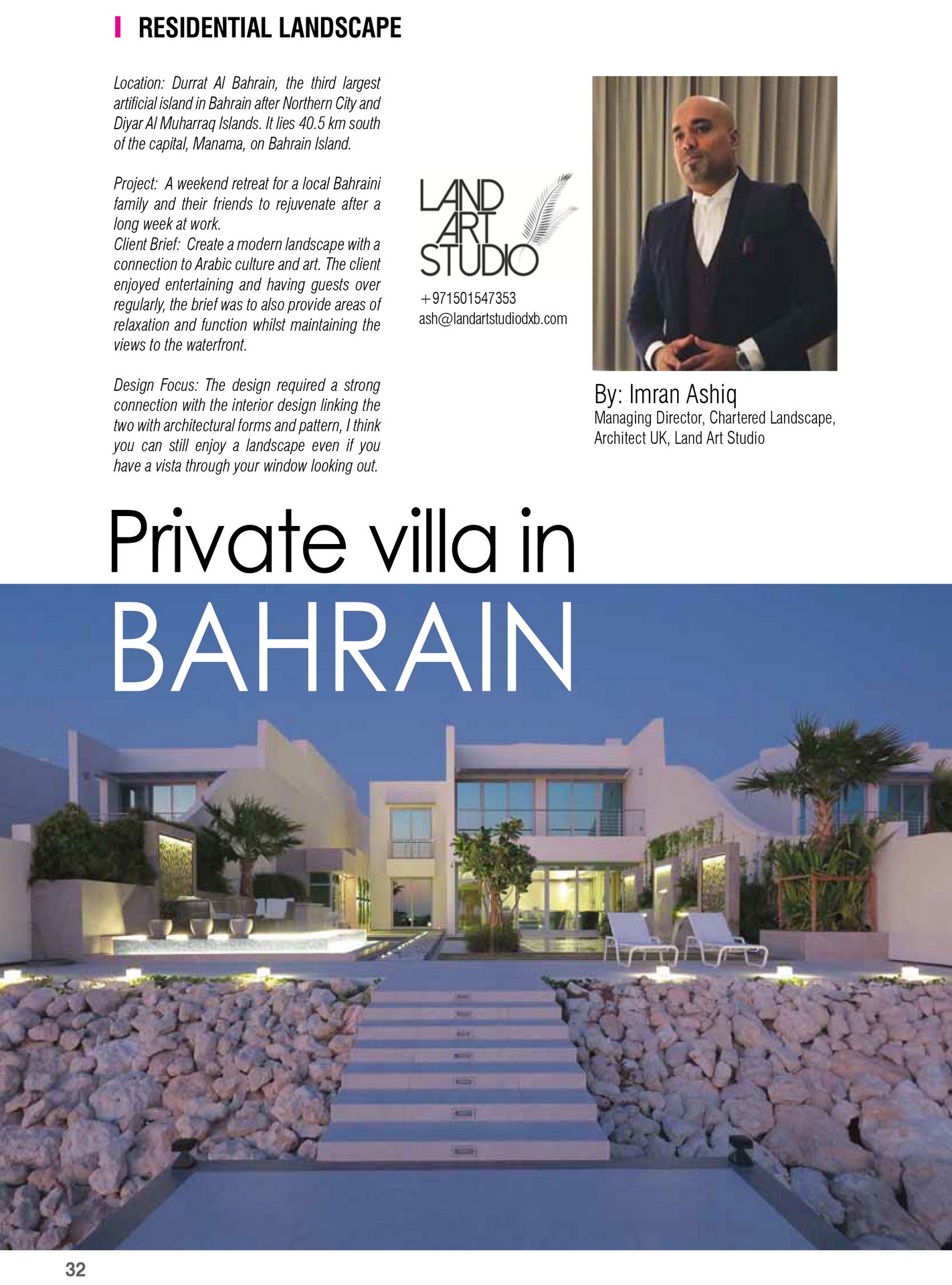 RESIDENTIAL LANDSCAPE

Location: Durrat Al Bahrain, the third largest artificial island in Bahrain after Northern City and Diyar Al Muharraq Islands. It lies 40.5 km south of the capital, Manama, on Bahrain Island.

Project: A weekend retreat for a local Bahraini family and their friends to rejuvenate after a long week at work.
Client Brief: Create a modern landscape with a connection to Arabic culture and art. The client enjoyed entertaining and having guests over regularly, the brief was to also provide areas of relaxation and function whilst maintaining the views to the waterfront.

Design Focus: The design required a strong connection with the interior design linking the two with architectural forms and pattern, I think you can still enjoy a landscape even if you have a vista through your window looking out.

LAND ART STUDIO

+971501547353
ash@landartstudiodxb.com

By: Imran Ashiq
Managing Director, Chartered Landscape, Architect UK, Land Art Studio

Private villa in
BAHRAIN

32